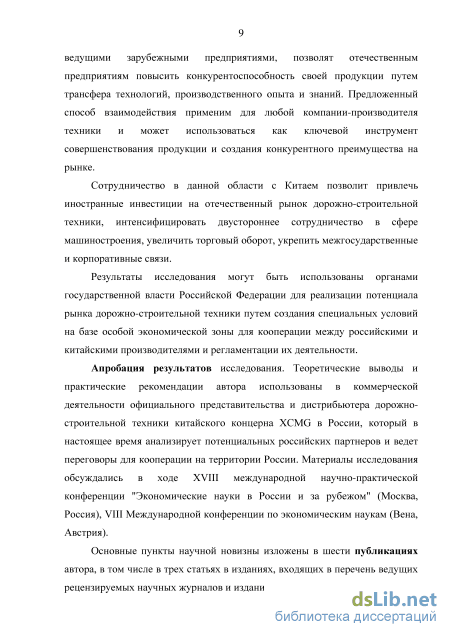 9

ведущими зарубежными предприятиями, позволят отечественным предприятиям повысить конкурентоспособность своей продукции путем трансфера технологий, производственного опыта и знаний. Предложенный способ взаимодействия применим для любой компании-производителя техники и может использоваться как ключевой инструмент совершенствования продукции и создания конкурентного преимущества на рынке.

Сотрудничество в данной области с Китаем позволит привлечь иностранные инвестиции на отечественный рынок дорожно-строительной техники, интенсифицировать двустороннее сотрудничество в сфере машиностроения, увеличить торговый оборот, укрепить межгосударственные и корпоративные связи.

Результаты исследования могут быть использованы органами государственной власти Российской Федерации для реализации потенциала рынка дорожно-строительной техники путем создания специальных условий на базе особой экономической зоны для кооперации между российскими и китайскими производителями и регламентации их деятельности.

Апробация результатов исследования. Теоретические выводы и практические рекомендации автора использованы в коммерческой деятельности официального представительства и дистрибьютера дорожно-строительной техники китайского концерна XCMG в России, который в настоящее время анализирует потенциальных российских партнеров и ведет переговоры для кооперации на территории России. Материалы исследования обсуждались в ходе XVIII международной научно-практической конференции "Экономические науки в России и за рубежом" (Москва, Россия), VIII Международной конференции по экономическим наукам (Вена, Австрия).

Основные пункты научной новизны изложены в шести публикациях автора, в том числе в трех статьях в изданиях, входящих в перечень ведущих рецензируемых научных журналов и издани

dsLib.net
библиотека диссертаций